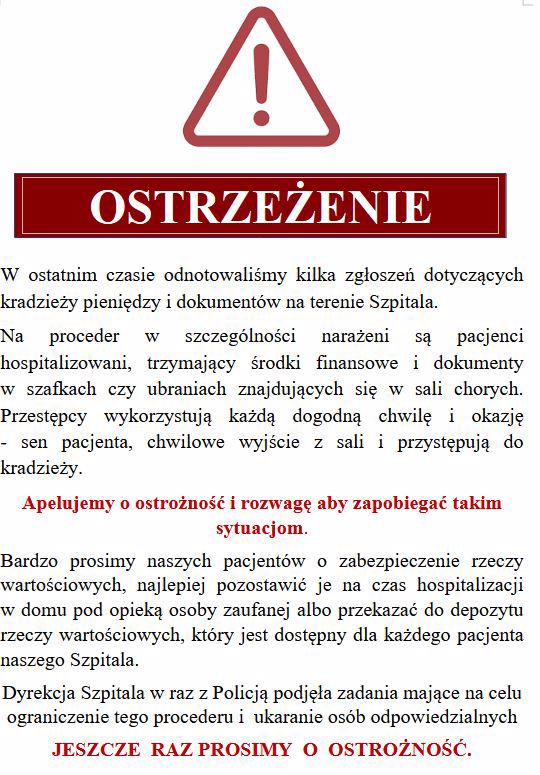 OSTRZEŻENIE

W ostatnim czasie odnotowaliśmy kilka zgłoszeń dotyczących kradzieży pieniędzy i dokumentów na terenie Szpitala.

Na proceder w szczególności narażeni są pacjenci hospitalizowani, trzymający środki finansowe i dokumenty w szafkach czy ubraniach znajdujących się w sali chorych. Przestępcy wykorzystują każdą dogodną chwilę i okazję - sen pacjenta, chwilowe wyjście z sali i przystępują do kradzieży.

Apelujemy o ostrożność i rozwagę aby zapobiegać takim sytuacjom.

Bardzo prosimy naszych pacjentów o zabezpieczenie rzeczy wartościowych, najlepiej pozostawić je na czas hospitalizacji w domu pod opieką osoby zaufanej albo przekazać do depozytu rzeczy wartościowych, który jest dostępny dla każdego pacjenta naszego Szpitala.

Dyrekcja Szpitala w raz z Policją podjęła zadania mające na celu ograniczenie tego procederu i ukaranie osób odpowiedzialnych

JESZCZE RAZ PROSIMY O OSTROŻNOŚĆ.